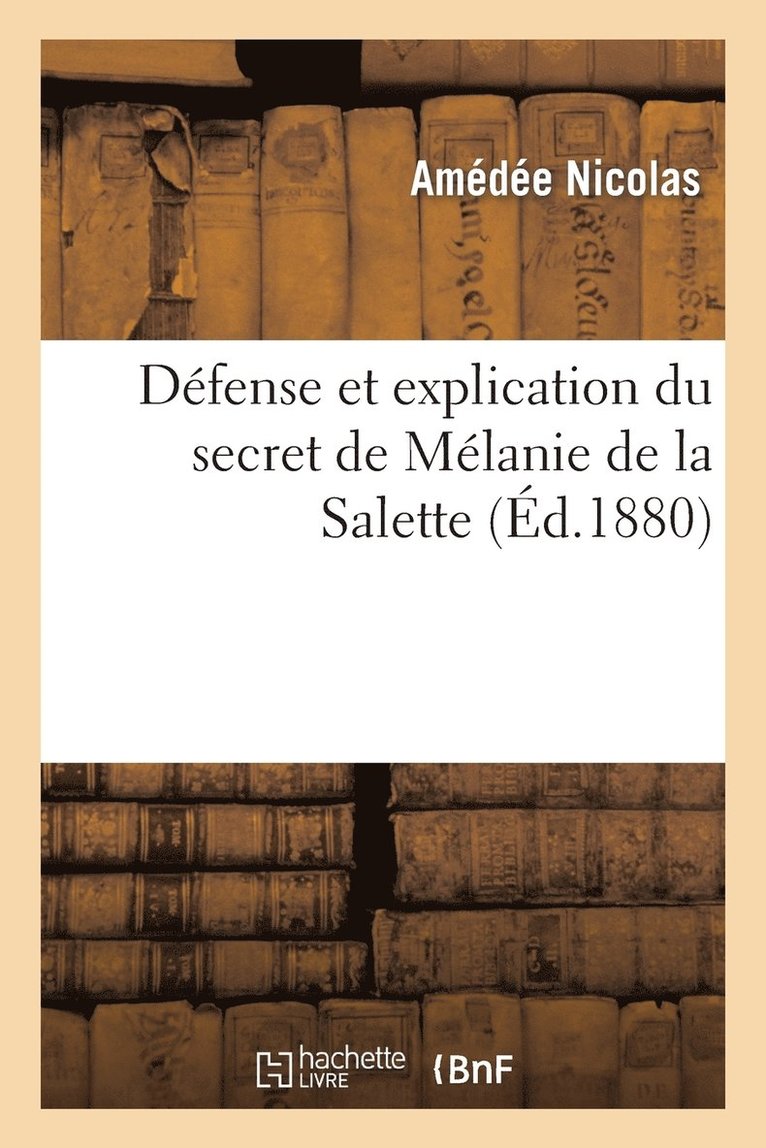 Amédée Nicolas

Défense et explication du secret de Mélanie de la Salette (Éd.1880)

hachette LIVRE BnF